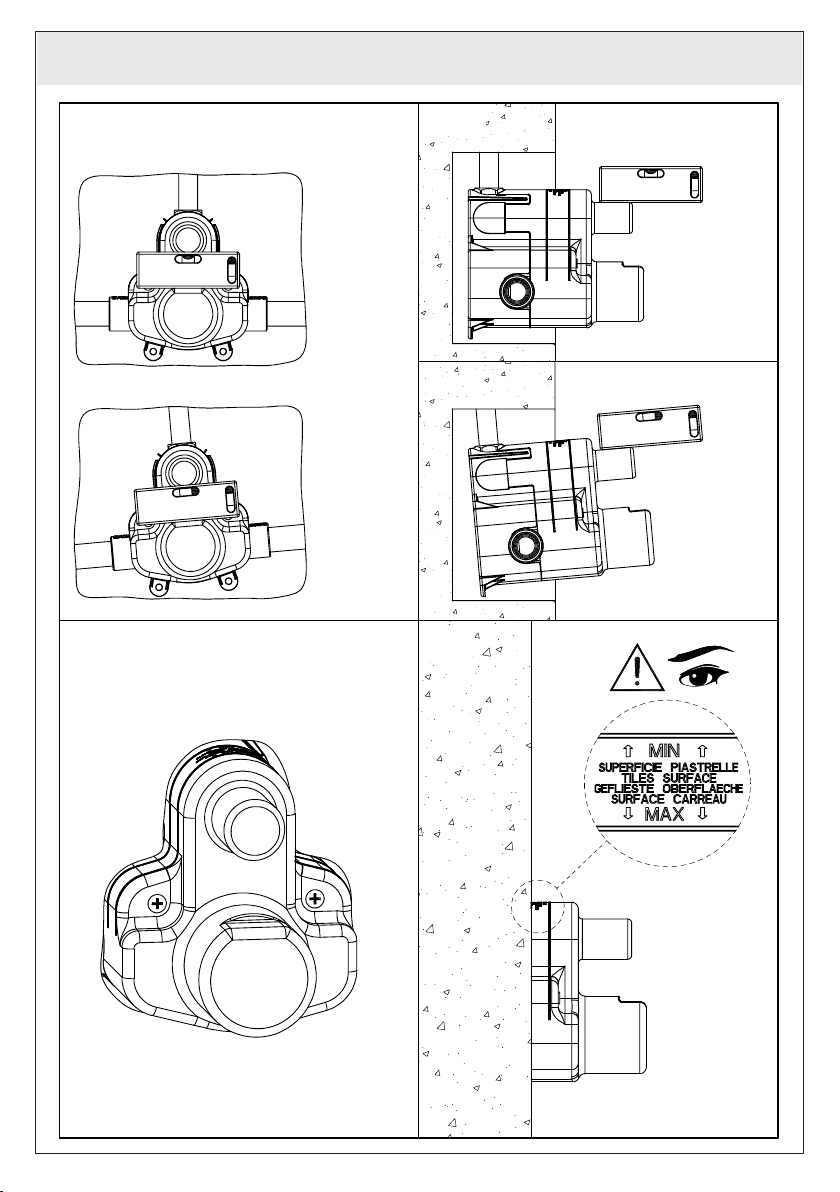 ⇧ MIN ⇧
SUPERFICIE PIASTRELLE
TILES SURFACE
GEFLIESTE OBERFLAECHE
SURFACE CARREAU
⇩ MAX ⇩